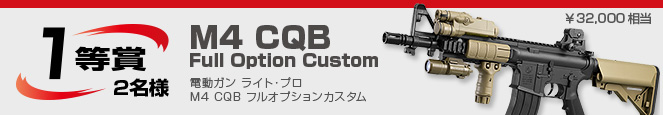 1等賞
2名様

M4 CQB
Full Option Custom

電動ガン ライト・プロ
M4 CQB フルオプションカスタム

￥32,000 相当